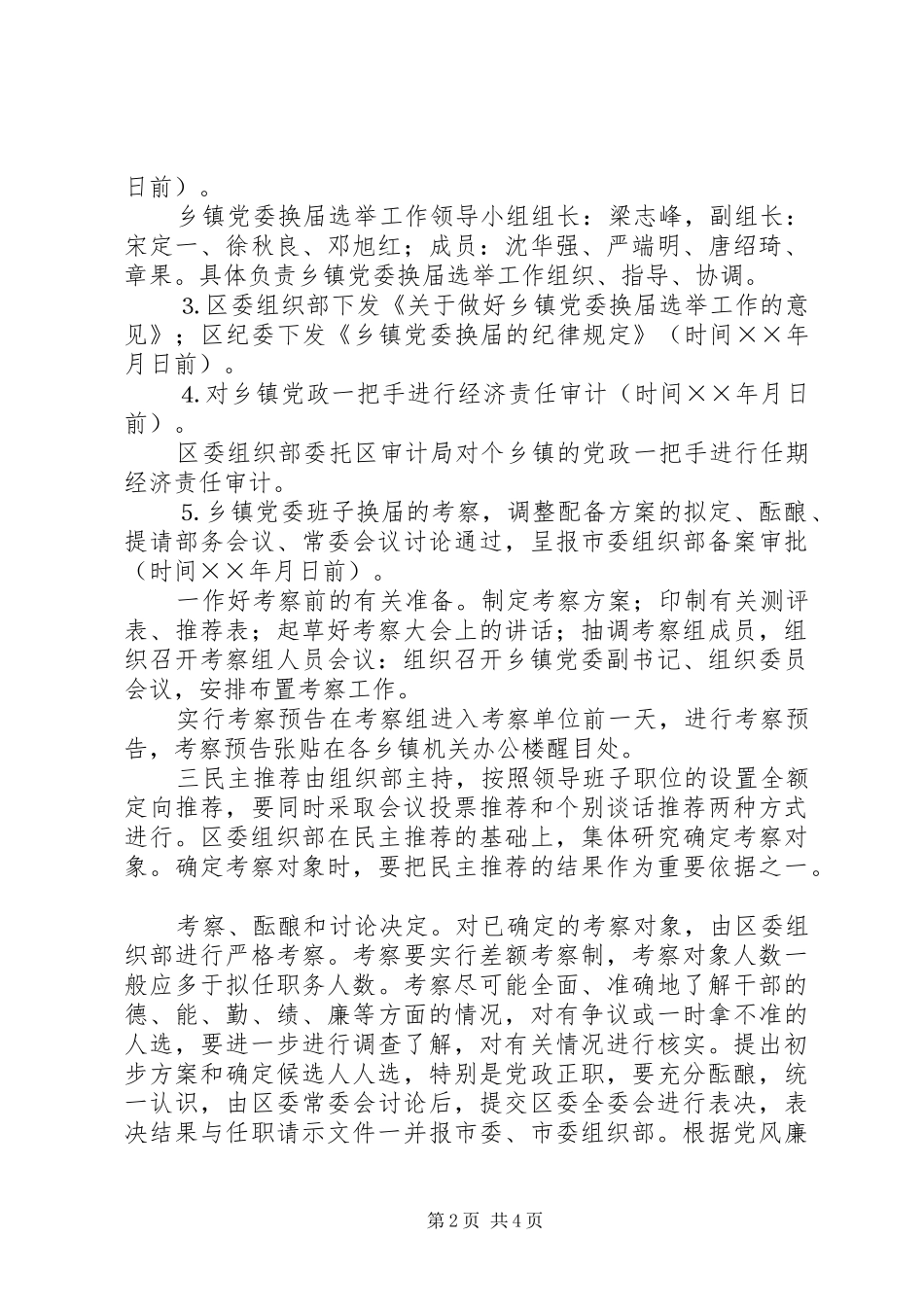 日前）。

乡镇党委换届选举工作领导小组组长：梁志峰，副组长：宋定一、徐秋良、邓旭红；成员：沈华强、严端明、唐绍琦、章果。具体负责乡镇党委换届选举工作组织、指导、协调。

3.区委组织部下发《关于做好乡镇党委换届选举工作的意见》；区纪委下发《乡镇党委换届的纪律规定》（时间××年月日前）。

4.对乡镇党政一把手进行经济责任审计（时间××年月日前）。

区委组织部委托区审计局对个乡镇的党政一把手进行任期经济责任审计。

5.乡镇党委班子换届的考察，调整配备方案的拟定、酝酿、提请部务会议、常委会议讨论通过，呈报市委组织部备案审批（时间××年月日前）。

一作好考察前的有关准备。制定考察方案；印制有关测评表、推荐表；起草好考察大会上的讲话；抽调考察组成员，组织召开考察组人员会议：组织召开乡镇党委副书记、组织委员会议，安排布置考察工作。

实行考察预告在考察组进入考察单位前一天，进行考察预告，考察预告张贴在各乡镇机关办公楼醒目处。

三民主推荐由组织部主持，按照领导班子职位的设置全额定向推荐，要同时采取会议投票推荐和个别谈话推荐两种方式进行。区委组织部在民主推荐的基础上，集体研究确定考察对象。确定考察对象时，要把民主推荐的结果作为重要依据之一。

考察、酝酿和讨论决定。对已确定的考察对象，由区委组织部进行严格考察。考察要实行差额考察制，考察对象人数一般应多于拟任职务人数。考察尽可能全面、准确地了解干部的德、能、勤、绩、廉等方面的情况，对有争议或一时拿不准的人选，要进一步进行调查了解，对有关情况进行核实。提出初步方案和确定候选人人选，特别是党政正职，要充分酝酿，统一认识，由区委常委会讨论后，提交区委全委会进行表决，表决结果与任职请示文件一并报市委、市委组织部。根据党风廉

第2页 共4页